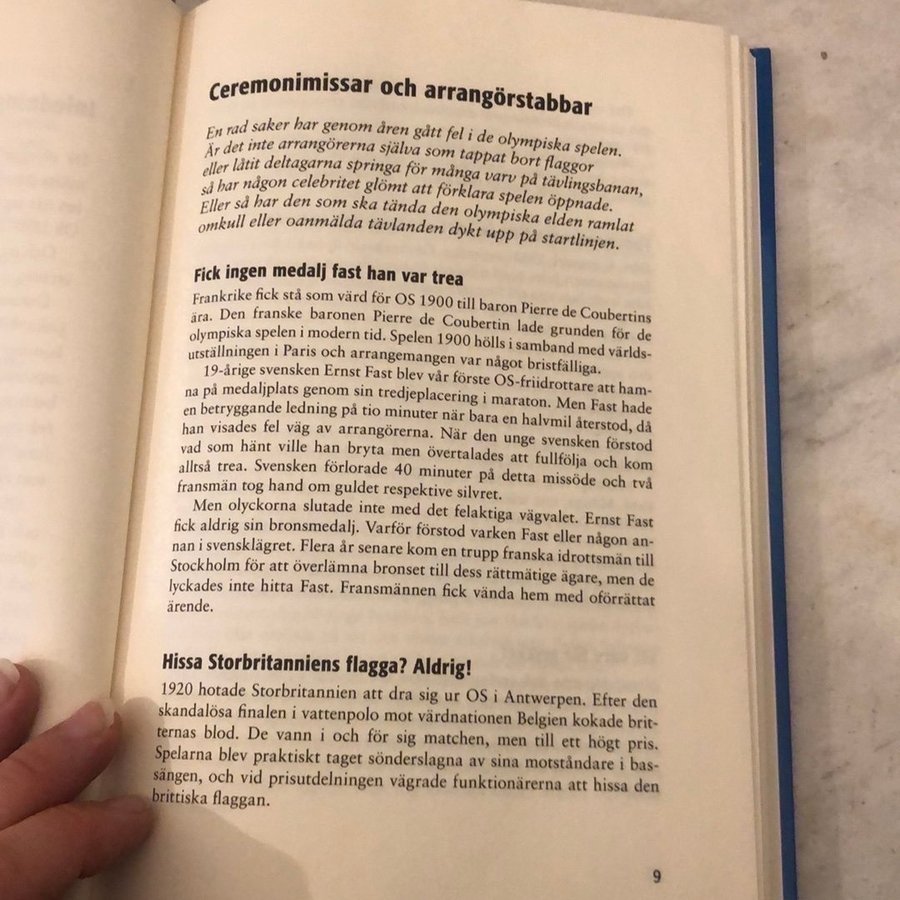 Ceremonimissar och arrangörstabbar

En rad saker har genom åren gått fel i de olympiska spelen. Är det inte arrangörerna själva som tappat bort flaggor eller låtit deltagarna springa för många varv på tävlingsbanan, så har någon celebritet glömt att förklara spelen öppnade. Eller så har den som ska tända den olympiska elden ramlat omkull eller oanmälda tävlanden dykt upp på startlinjen.

Fick ingen medalj fast han var trea

Frankrike fick stå som värd för OS 1900 till baron Pierre de Coubertins ära. Den franske baronen Pierre de Coubertin lade grunden för de olympiska spelen i modern tid. Spelen 1900 hölls i samband med världsutställningen i Paris och arrangemangen var något bristfälliga.

19-årige svensken Ernst Fast blev vår förste OS-friidrottare att hamna på medaljplats genom sin tredjeplacering i maraton. Men Fast hade en betryggande ledning på tio minuter när bara en halvmil återstod, då han visades fel väg av arrangörerna. När den unge svensken förstod vad som hänt ville han bryta men övertalades att fullfölja och kom alltså trea. Svensken förlorade 40 minuter på detta missöde och två fransmän tog hand om guldet respektive silvret.

Men olyckorna slutade inte med det felaktiga vägvalet. Ernst Fast fick aldrig sin bronsmedalj. Varför förstod varken Fast eller någon annan i svensklägret. Flera år senare kom en trupp franska idrottsmän till Stockholm för att överlämna bronset till dess rättmätige ägare, men de lyckades inte hitta Fast. Fransmännen fick vända hem med oförrättat ärende.

Hissa Storbritanniens flagga? Aldrig!

1920 hotade Storbritannien att dra sig ur OS i Antwerpen. Efter den skandalösa finalen i vattenpolo mot värdnationen Belgien kokade britternas blod. De vann i och för sig matchen, men till ett högt pris. Spelarna blev praktiskt taget sönderslagna av sina motståndare i bassängen, och vid prisutdelningen vägrade funktionärerna att hissa den brittiska flaggan.

9